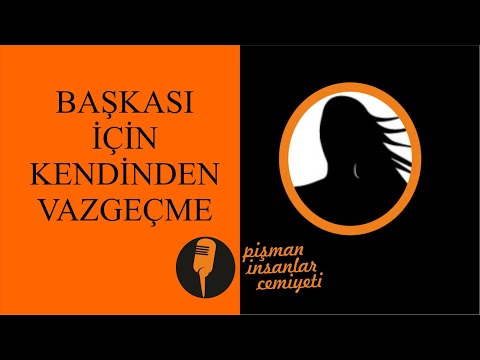 BAŞKASI İÇİN KENDİNDEN VAZGEÇME

pişman insanlar cemiyeti